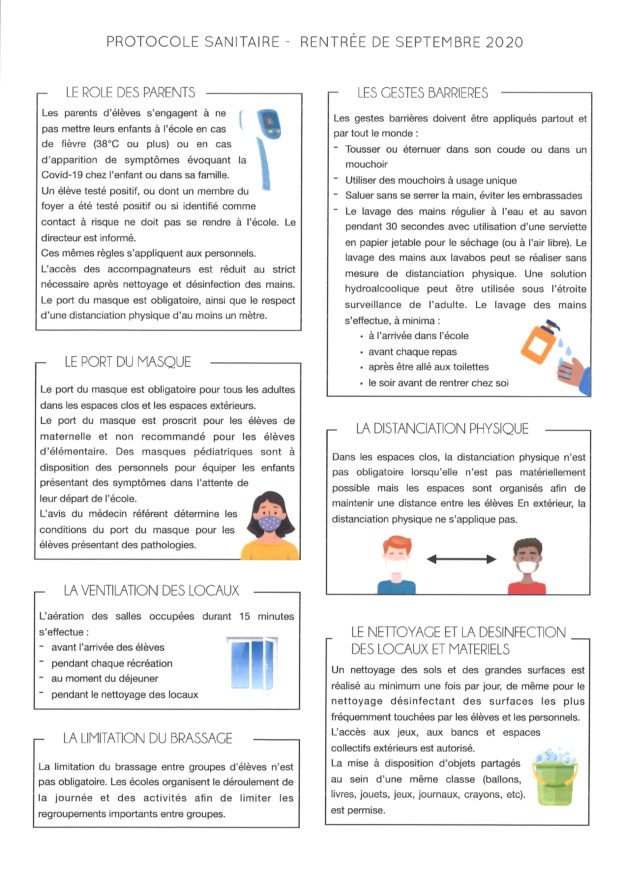 PROTOCOLE SANITAIRE - RENTRÉE DE SEPTEMBRE 2020

LE ROLE DES PARENTS

Les parents d'élèves s'engagent à ne pas mettre leurs enfants à l'école en cas de fièvre (38°C ou plus) ou en cas d'apparition de symptômes évoquant la Covid-19 chez l'enfant ou dans sa famille.
Un élève testé positif, ou dont un membre du foyer a été testé positif ou si identifié comme contact à risque ne doit pas se rendre à l'école. Le directeur est informé.
Ces mêmes règles s'appliquent aux personnels.
L'accès des accompagnateurs est réduit au strict nécessaire après nettoyage et désinfection des mains.
Le port du masque est obligatoire, ainsi que le respect d'une distanciation physique d'au moins un mètre.

LE PORT DU MASQUE

Le port du masque est obligatoire pour tous les adultes dans les espaces clos et les espaces extérieurs.
Le port du masque est proscrit pour les élèves de maternelle et non recommandé pour les élèves d'élémentaire. Des masques pédiatriques sont à disposition des personnels pour équiper les enfants présentant des symptômes dans l'attente de leur départ de l'école.
L'avis du médecin référent détermine les conditions du port du masque pour les élèves présentant des pathologies.

LA VENTILATION DES LOCAUX

L'aération des salles occupées durant 15 minutes s'effectue :
- avant l'arrivée des élèves
- pendant chaque récréation
- au moment du déjeuner
- pendant le nettoyage des locaux

LA LIMITATION DU BRASSAGE

La limitation du brassage entre groupes d'élèves n'est pas obligatoire. Les écoles organisent le déroulement de la journée et des activités afin de limiter les regroupements importants entre groupes.

LES GESTES BARRIERES

Les gestes barrières doivent être appliqués partout et par tout le monde :
- Tousser ou éternuer dans son coude ou dans un mouchoir
- Utiliser des mouchoirs à usage unique
- Saluer sans se serrer la main, éviter les embrassades
- Le lavage des mains régulier à l'eau et au savon pendant 30 secondes avec utilisation d'une serviette en papier jetable pour le séchage (ou à l'air libre). Le lavage des mains aux lavabos peut se réaliser sans mesure de distanciation physique. Une solution hydroalcoolique peut être utilisée sous l'étroite surveillance de l'adulte. Le lavage des mains s'effectue, à minima :
• à l'arrivée dans l'école
• avant chaque repas
• après être allé aux toilettes
• le soir avant de rentrer chez soi

LA DISTANCIATION PHYSIQUE

Dans les espaces clos, la distanciation physique n'est pas obligatoire lorsqu'elle n'est pas matériellement possible mais les espaces sont organisés afin de maintenir une distance entre les élèves En extérieur, la distanciation physique ne s'applique pas.

LE NETTOYAGE ET LA DESINFECTION DES LOCAUX ET MATERIELS

Un nettoyage des sols et des grandes surfaces est réalisé au minimum une fois par jour, de même pour le nettoyage désinfectant des surfaces les plus fréquemment touchées par les élèves et les personnels.
L'accès aux jeux, aux bancs et espaces collectifs extérieurs est autorisé.
La mise à disposition d'objets partagés au sein d'une même classe (ballons, livres, jouets, jeux, journaux, crayons, etc). est permise.